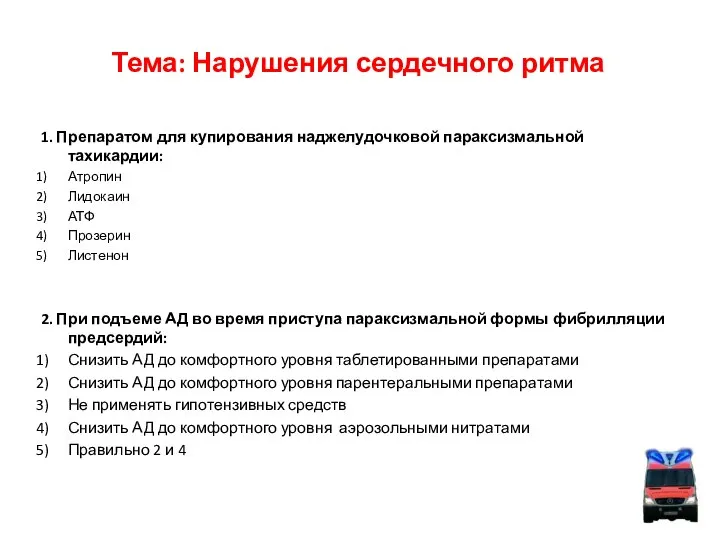 Тема: Нарушения сердечного ритма

1. Препаратом для купирования наджелудочковой параксизмальной тахикардии:
1) Атропин
2) Лидокаин
3) АТФ
4) Прозерин
5) Листенон

2. При подъеме АД во время приступа параксизмальной формы фибрилляции предсердий:
1) Снизить АД до комфортного уровня таблетированными препаратами
2) Снизить АД до комфортного уровня парентеральными препаратами
3) Не применять гипотензивных средств
4) Снизить АД до комфортного уровня аэрозольными нитратами
5) Правильно 2 и 4